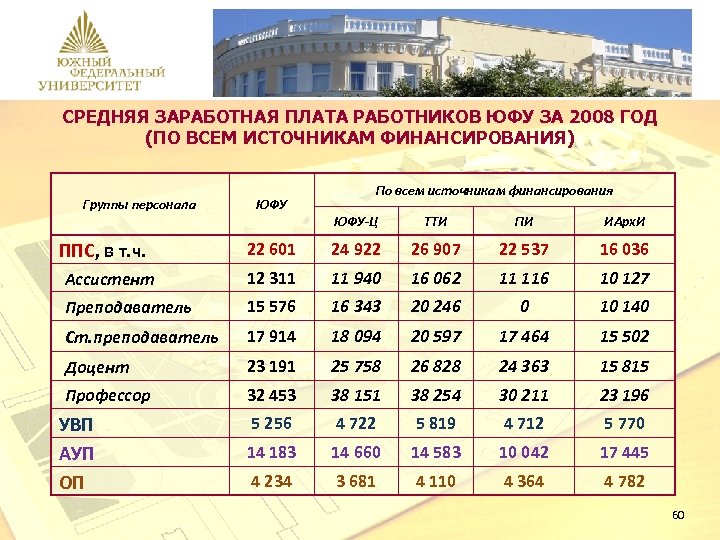 ЮЖНЫЙ ФЕДЕРАЛЬНЫЙ УНИВЕРСИТЕТ

СРЕДНЯЯ ЗАРАБОТНАЯ ПЛАТА РАБОТНИКОВ ЮФУ ЗА 2008 ГОД (ПО ВСЕМ ИСТОЧНИКАМ ФИНАНСИРОВАНИЯ)

| Группы персонала | ЮФУ | По всем источникам финансирования | | | |
|---|---|---|---|---|---|
| | | ЮФУ-Ц | ТТИ | ПИ | ИАрхИ |
| ППС, в т.ч. | 22 601 | 24 922 | 26 907 | 22 537 | 16 036 |
| Ассистент | 12 311 | 11 940 | 16 062 | 11 116 | 10 127 |
| Преподаватель | 15 576 | 16 343 | 20 246 | 0 | 10 140 |
| Ст.преподаватель | 17 914 | 18 094 | 20 597 | 17 464 | 15 502 |
| Доцент | 23 191 | 25 758 | 26 828 | 24 363 | 15 815 |
| Профессор | 32 453 | 38 151 | 38 254 | 30 211 | 23 196 |
| УВП | 5 256 | 4 722 | 5 819 | 4 712 | 5 770 |
| АУП | 14 183 | 14 660 | 14 583 | 10 042 | 17 445 |
| ОП | 4 234 | 3 681 | 4 110 | 4 364 | 4 782 |

60